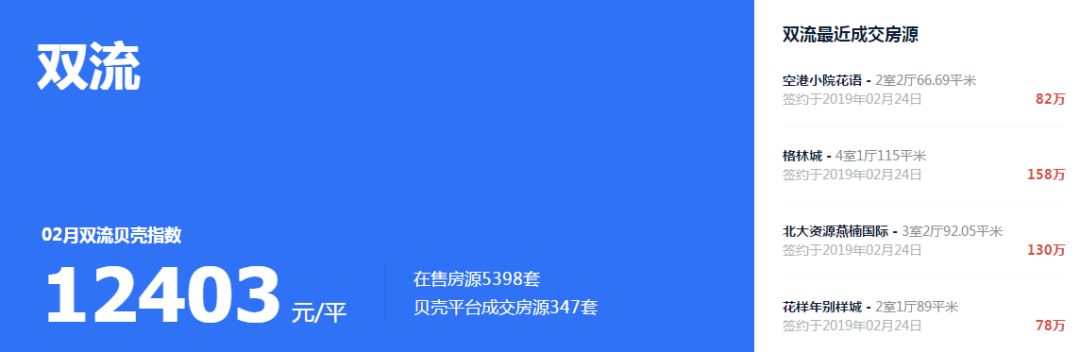 双流

02月双流贝壳指数

12403 元/平

在售房源5398套
贝壳平台成交房源347套

双流最近成交房源

空港小院花语 - 2室2厅66.69平米
签约于2019年02月24日 82万

格林城 - 4室1厅115平米
签约于2019年02月24日 158万

北大资源燕楠国际 - 3室2厅92.05平米
签约于2019年02月24日 130万

花样年别样城 - 2室1厅89平米
签约于2019年02月24日 78万